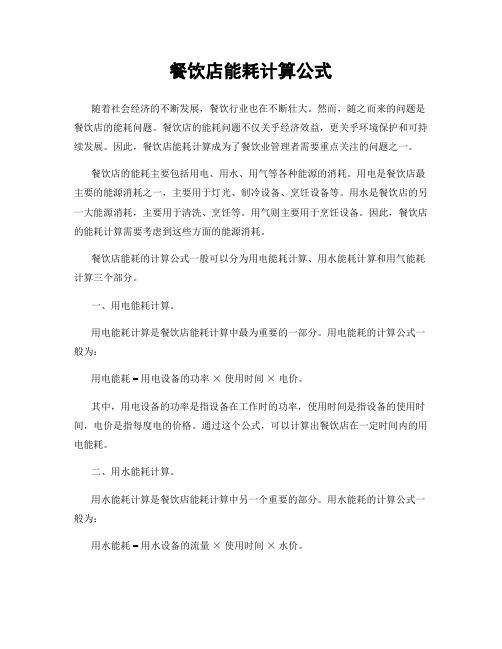 餐饮店能耗计算公式

随着社会经济的不断发展，餐饮行业也在不断壮大。然而，随之而来的问题是餐饮店的能耗问题。餐饮店的能耗问题不仅关乎经济效益，更关乎环境保护和可持续发展。因此，餐饮店能耗计算成为了餐饮业管理者需要重点关注的问题之一。

餐饮店的能耗主要包括用电、用水、用气等各种能源的消耗。用电是餐饮店最主要的能源消耗之一，主要用于灯光、制冷设备、烹饪设备等。用水是餐饮店的另一大能源消耗，主要用于清洗、烹饪等。用气则主要用于烹饪设备。因此，餐饮店的能耗计算需要考虑到这些方面的能源消耗。

餐饮店能耗的计算公式一般可以分为用电能耗计算、用水能耗计算和用气能耗计算三个部分。

一、用电能耗计算。

用电能耗计算是餐饮店能耗计算中最为重要的一部分。用电能耗的计算公式一般为：

用电能耗 = 用电设备的功率 × 使用时间 × 电价。

其中，用电设备的功率是指设备在工作时的功率，使用时间是指设备的使用时间，电价是指每度电的价格。通过这个公式，可以计算出餐饮店在一定时间内的用电能耗。

二、用水能耗计算。

用水能耗计算是餐饮店能耗计算中另一个重要的部分。用水能耗的计算公式一般为：

用水能耗 = 用水设备的流量 × 使用时间 × 水价。